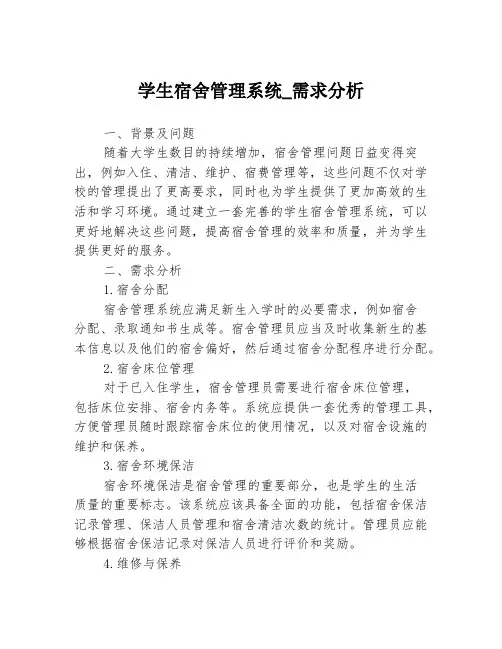 学生宿舍管理系统_需求分析

一、背景及问题

随着大学生数目的持续增加，宿舍管理问题日益变得突出，例如入住、清洁、维护、宿费管理等，这些问题不仅对学校的管理提出了更高要求，同时也为学生提供了更加高效的生活和学习环境。通过建立一套完善的学生宿舍管理系统，可以更好地解决这些问题，提高宿舍管理的效率和质量，并为学生提供更好的服务。

二、需求分析

1.宿舍分配

宿舍管理系统应满足新生入学时的必要需求，例如宿舍分配、录取通知书生成等。宿舍管理员应当及时收集新生的基本信息以及他们的宿舍偏好，然后通过宿舍分配程序进行分配。

2.宿舍床位管理

对于已入住学生，宿舍管理员需要进行宿舍床位管理，包括床位安排、宿舍内务等。系统应提供一套优秀的管理工具，方便管理员随时跟踪宿舍床位的使用情况，以及对宿舍设施的维护和保养。

3.宿舍环境保洁

宿舍环境保洁是宿舍管理的重要部分，也是学生的生活质量的重要标志。该系统应该具备全面的功能，包括宿舍保洁记录管理、保洁人员管理和宿舍清洁次数的统计。管理员应能够根据宿舍保洁记录对保洁人员进行评价和奖励。

4.维修与保养